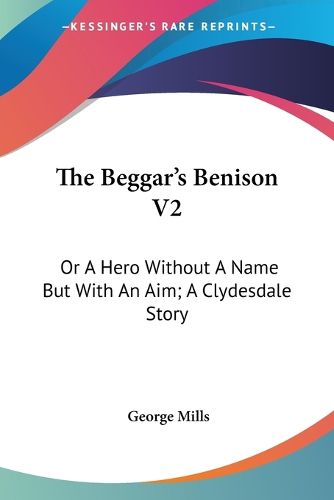 —KESSINGER'S RARE REPRINTS—

The Beggar's Benison V2

Or A Hero Without A Name But With An Aim; A Clydesdale Story

George Mills